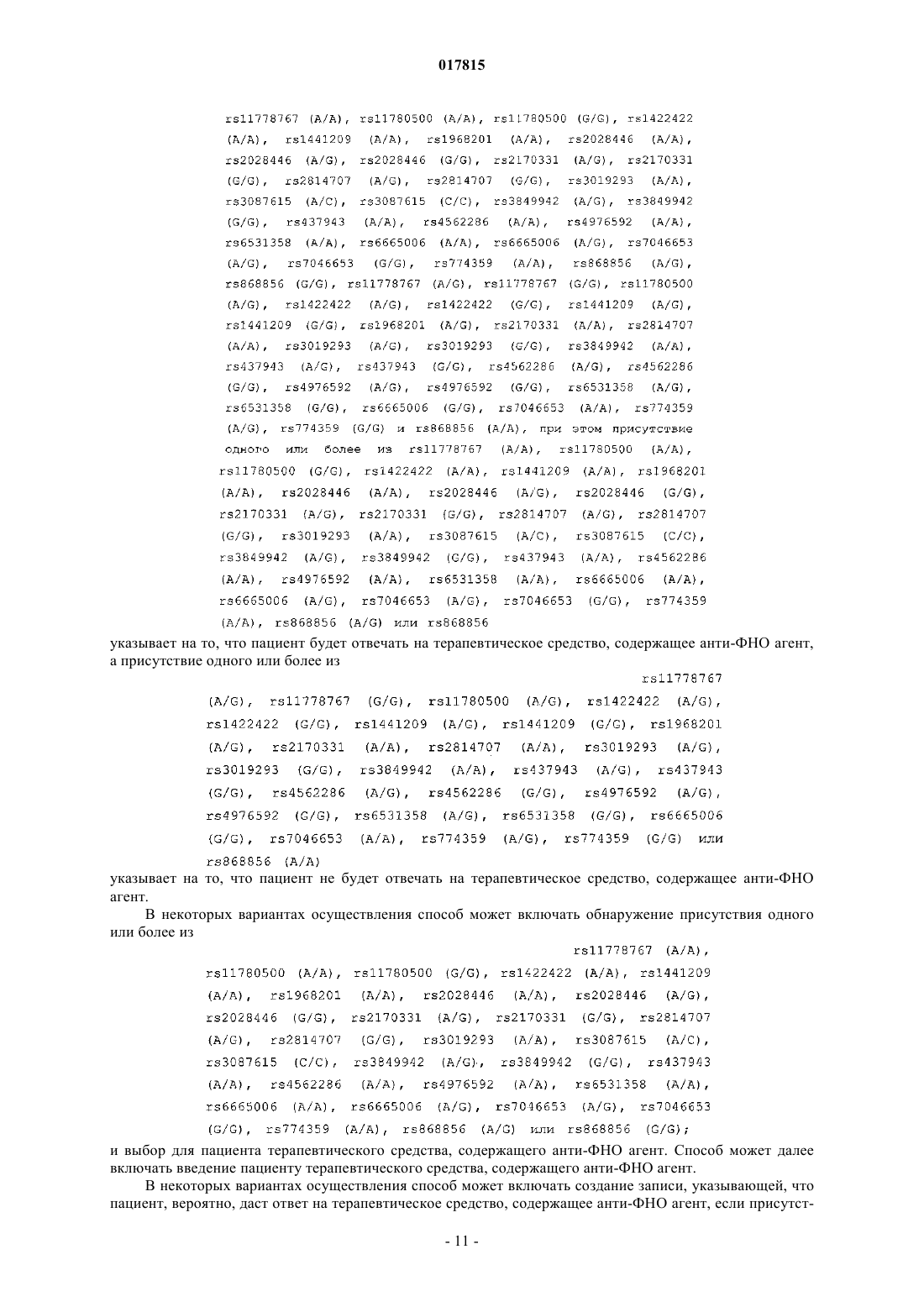 017815

rs11778767 (A/A), rs11780500 (A/A), rs11780500 (G/G), rs1422422 (A/A), rs1441209 (A/A), rs1968201 (A/A), rs2028446 (A/A), rs2028446 (A/G), rs2028446 (G/G), rs2170331 (A/G), rs2170331 (G/G), rs2814707 (A/G), rs2814707 (G/G), rs3019293 (A/A), rs3087615 (A/C), rs3087615 (C/C), rs3849942 (A/G), rs3849942 (G/G), rs437943 (A/A), rs4562286 (A/A), rs4976592 (A/A), rs6531358 (A/A), rs6665006 (A/A), rs6665006 (A/G), rs7046653 (A/G), rs7046653 (G/G), rs774359 (A/A), rs868856 (A/G), rs868856 (G/G), rs11778767 (A/G), rs11778767 (G/G), rs11780500 (A/G), rs1422422 (A/G), rs1422422 (G/G), rs1441209 (A/G), rs1441209 (G/G), rs1968201 (A/G), rs2170331 (A/A), rs2814707 (A/A), rs3019293 (A/G), rs3019293 (G/G), rs3849942 (A/A), rs437943 (A/G), rs437943 (G/G), rs4562286 (A/G), rs4562286 (G/G), rs4976592 (A/G), rs4976592 (G/G), rs6531358 (A/G), rs6531358 (G/G), rs6665006 (G/G), rs7046653 (A/A), rs774359 (A/G), rs774359 (G/G) и rs868856 (A/A), при этом присутствие одного или более из rs11778767 (A/A), rs11780500 (A/A), rs11780500 (G/G), rs1422422 (A/A), rs1441209 (A/A), rs1968201 (A/A), rs2028446 (A/A), rs2028446 (A/G), rs2028446 (G/G), rs2170331 (A/G), rs2170331 (G/G), rs2814707 (A/G), rs2814707 (G/G), rs3019293 (A/A), rs3087615 (A/C), rs3087615 (C/C), rs3849942 (A/G), rs3849942 (G/G), rs437943 (A/A), rs4562286 (A/A), rs4976592 (A/A), rs6531358 (A/A), rs6665006 (A/A), rs6665006 (A/G), rs7046653 (A/G), rs7046653 (G/G), rs774359 (A/A), rs868856 (A/G) или rs868856

указывает на то, что пациент будет отвечать на терапевтическое средство, содержащее анти-ФНО агент, а присутствие одного или более из

rs11778767 (A/G), rs11778767 (G/G), rs11780500 (A/G), rs1422422 (A/G), rs1422422 (G/G), rs1441209 (A/G), rs1441209 (G/G), rs1968201 (A/G), rs2170331 (A/A), rs2814707 (A/A), rs3019293 (A/G), rs3019293 (G/G), rs3849942 (A/A), rs437943 (A/G), rs437943 (G/G), rs4562286 (A/G), rs4562286 (G/G), rs4976592 (A/G), rs4976592 (G/G), rs6531358 (A/G), rs6531358 (G/G), rs6665006 (G/G), rs7046653 (A/A), rs774359 (A/G), rs774359 (G/G) или rs868856 (A/A)

указывает на то, что пациент не будет отвечать на терапевтическое средство, содержащее анти-ФНО агент.

В некоторых вариантах осуществления способ может включать обнаружение присутствия одного или более из

rs11778767 (A/A), rs11780500 (A/A), rs11780500 (G/G), rs1422422 (A/A), rs1441209 (A/A), rs1968201 (A/A), rs2028446 (A/A), rs2028446 (A/G), rs2028446 (G/G), rs2170331 (A/G), rs2170331 (G/G), rs2814707 (A/G), rs2814707 (G/G), rs3019293 (A/A), rs3087615 (A/C), rs3087615 (C/C), rs3849942 (A/G), rs3849942 (G/G), rs437943 (A/A), rs4562286 (A/A), rs4976592 (A/A), rs6531358 (A/A), rs6665006 (A/A), rs6665006 (A/G), rs7046653 (A/G), rs7046653 (G/G), rs774359 (A/A), rs868856 (A/G) или rs868856 (G/G);

и выбор для пациента терапевтического средства, содержащего анти-ФНО агент. Способ может далее включать введение пациенту терапевтического средства, содержащего анти-ФНО агент.

В некоторых вариантах осуществления способ может включать создание записи, указывающей, что пациент, вероятно, даст ответ на терапевтическое средство, содержащее анти-ФНО агент, если присутст-

- 11 -